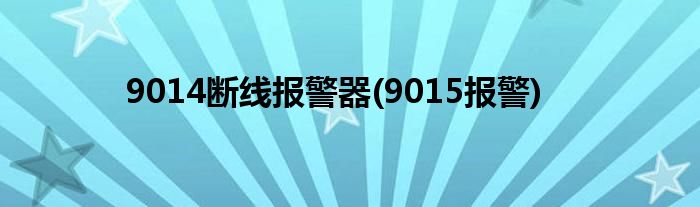 9014断线报警器(9015报警)